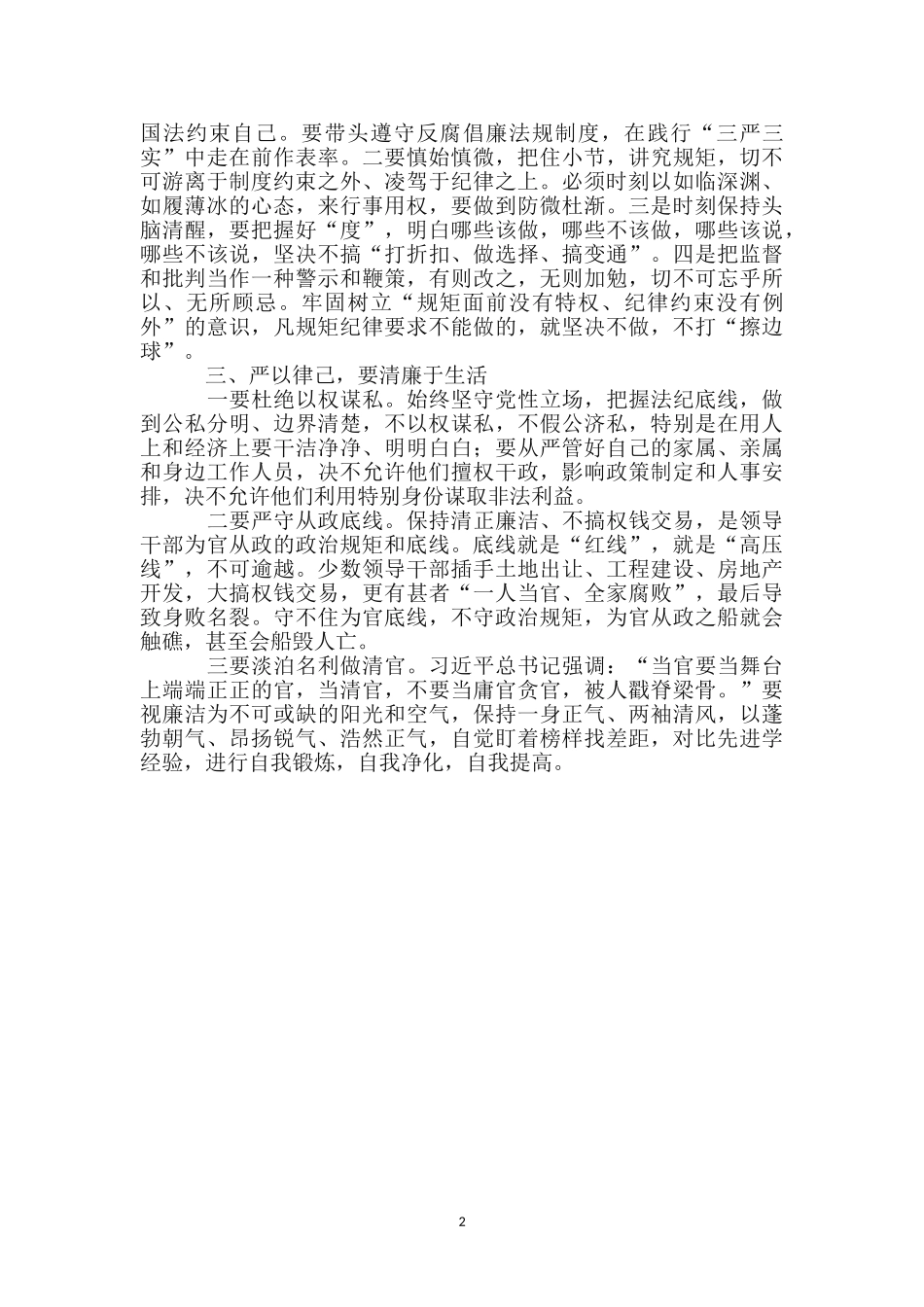 国法约束自己。要带头遵守反腐倡廉法规制度，在践行“三严三实”中走在前作表率。二要慎始慎微，把住小节，讲究规矩，切不可游离于制度约束之外、凌驾于纪律之上。必须时刻以如临深渊、如履薄冰的心态，来行事用权，要做到防微杜渐。三是时刻保持头脑清醒，要把握好“度”，明白哪些该做，哪些不该做，哪些该说，哪些不该说，坚决不搞“打折扣、做选择、搞变通”。四是把监督和批判当作一种警示和鞭策，有则改之，无则加勉，切不可忘乎所以、无所顾忌。牢固树立“规矩面前没有特权、纪律约束没有例外”的意识，凡规矩纪律要求不能做的，就坚决不做，不打“擦边球”。

三、严以律己，要清廉于生活

一要杜绝以权谋私。始终坚守党性立场，把握法纪底线，做到公私分明、边界清楚，不以权谋私，不假公济私，特别是在用人上和经济上要干洁净净、明明白白；要从严管好自己的家属、亲属和身边工作人员，决不允许他们擅权干政，影响政策制定和人事安排，决不允许他们利用特别身份谋取非法利益。

二要严守从政底线。保持清正廉洁、不搞权钱交易，是领导干部为官从政的政治规矩和底线。底线就是“红线”，就是“高压线”，不可逾越。少数领导干部插手土地出让、工程建设、房地产开发，大搞权钱交易，更有甚者“一人当官、全家腐败”，最后导致身败名裂。守不住为官底线，不守政治规矩，为官从政之船就会触礁，甚至会船毁人亡。

三要淡泊名利做清官。习近平总书记强调：“当官要当舞台上端端正正的官，当清官，不要当庸官贪官，被人戳脊梁骨。”要视廉洁为不可或缺的阳光和空气，保持一身正气、两袖清风，以蓬勃朝气、昂扬锐气、浩然正气，自觉盯着榜样找差距，对比先进学经验，进行自我锻炼，自我净化，自我提高。

2